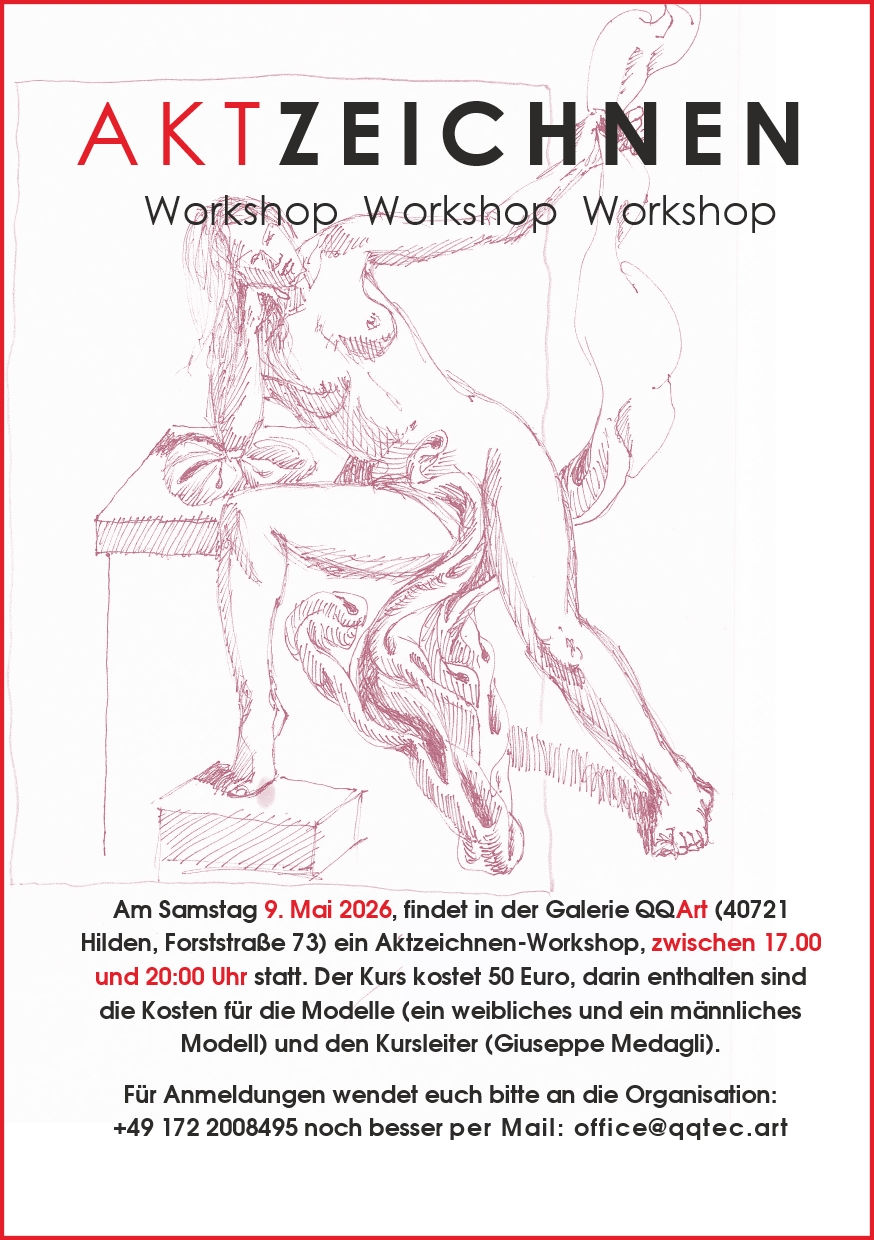 AKTZEICHNEN

Workshop Workshop Workshop

Am Samstag 9. Mai 2026, findet in der Galerie QQArt (40721 Hilden, Forststraße 73) ein Aktzeichnen-Workshop, zwischen 17.00 und 20:00 Uhr statt. Der Kurs kostet 50 Euro, darin enthalten sind die Kosten für die Modelle (ein weibliches und ein männliches Modell) und den Kursleiter (Giuseppe Medagli).

Für Anmeldungen wendet euch bitte an die Organisation:
+49 172 2008495 noch besser per Mail: office@qqtec.art